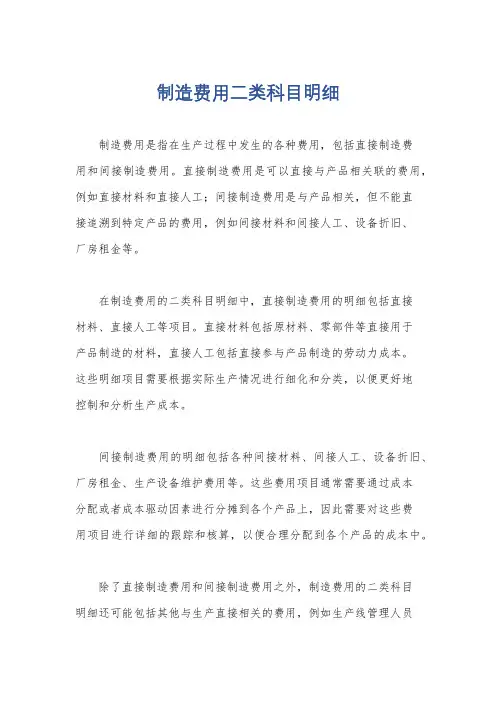 制造费用二类科目明细

制造费用是指在生产过程中发生的各种费用，包括直接制造费用和间接制造费用。直接制造费用是可以直接与产品相关联的费用，例如直接材料和直接人工；间接制造费用是与产品相关，但不能直接追溯到特定产品的费用，例如间接材料和间接人工、设备折旧、厂房租金等。

在制造费用的二类科目明细中，直接制造费用的明细包括直接材料、直接人工等项目。直接材料包括原材料、零部件等直接用于产品制造的材料，直接人工包括直接参与产品制造的劳动力成本。这些明细项目需要根据实际生产情况进行细化和分类，以便更好地控制和分析生产成本。

间接制造费用的明细包括各种间接材料、间接人工、设备折旧、厂房租金、生产设备维护费用等。这些费用项目通常需要通过成本分配或者成本驱动因素进行分摊到各个产品上，因此需要对这些费用项目进行详细的跟踪和核算，以便合理分配到各个产品的成本中。

除了直接制造费用和间接制造费用之外，制造费用的二类科目明细还可能包括其他与生产直接相关的费用，例如生产线管理人员